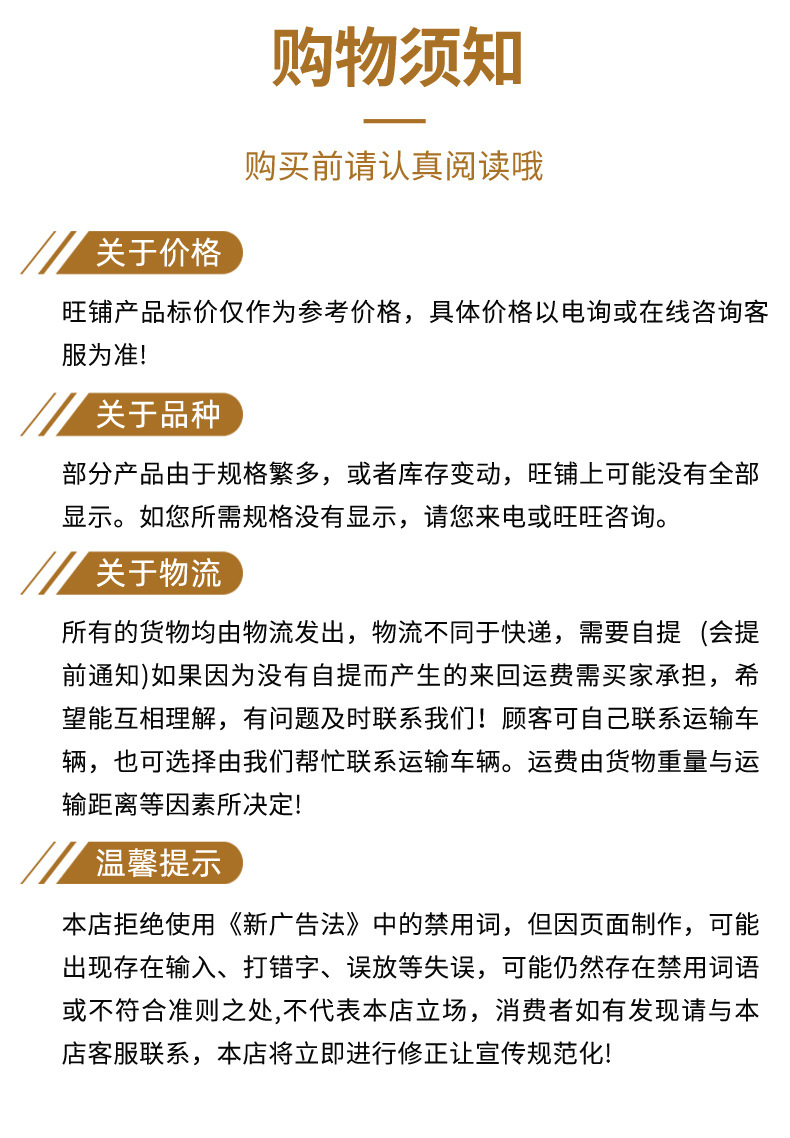 购物须知

购买前请认真阅读哦

关于价格

旺铺产品标价仅作为参考价格，具体价格以电询或在线咨询客服为准!

关于品种

部分产品由于规格繁多，或者库存变动，旺铺上可能没有全部显示。如您所需规格没有显示，请您来电或旺旺咨询。

关于物流

所有的货物均由物流发出，物流不同于快递，需要自提 (会提前通知)如果因为没有自提而产生的来回运费需买家承担，希望能互相理解，有问题及时联系我们！顾客可自己联系运输车辆，也可选择由我们帮忙联系运输车辆。运费由货物重量与运输距离等因素所决定!

温馨提示

本店拒绝使用《新广告法》中的禁用词，但因页面制作，可能出现存在输入、打错字、误放等失误，可能仍然存在禁用词语或不符合准则之处,不代表本店立场，消费者如有发现请与本店客服联系，本店将立即进行修正让宣传规范化!